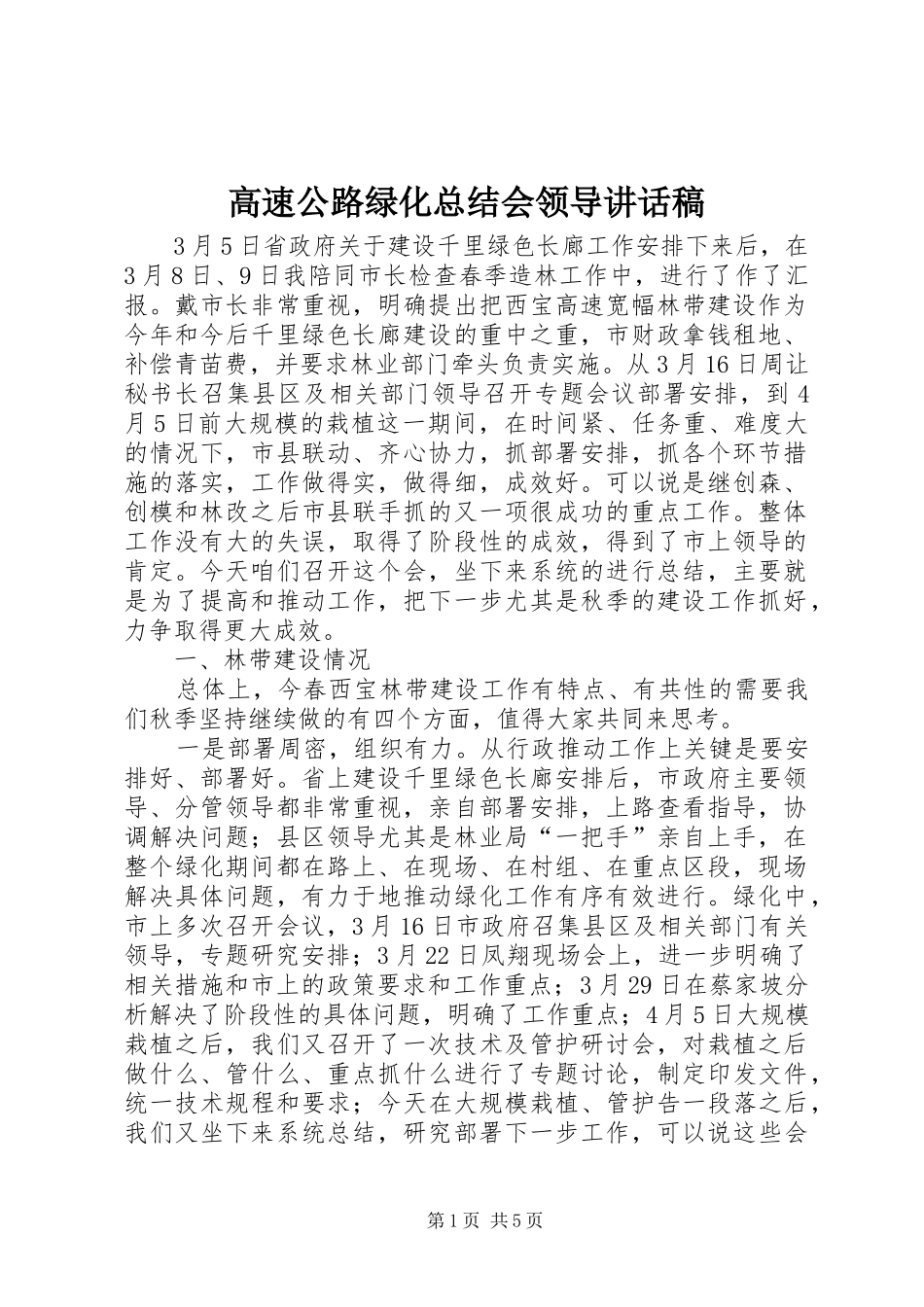 高速公路绿化总结会领导讲话稿

3月5日省政府关于建设千里绿色长廊工作安排下来后，在3月8日、9日我陪同市长检查春季造林工作中，进行了作了汇报。戴市长非常重视，明确提出把西宝高速宽幅林带建设作为今年和今后千里绿色长廊建设的重中之重，市财政拿钱租地、补偿青苗费，并要求林业部门牵头负责实施。从3月16日周让秘书长召集县区及相关部门领导召开专题会议部署安排，到4月5日前大规模的栽植这一期间，在时间紧、任务重、难度大的情况下，市县联动、齐心协力，抓部署安排，抓各个环节措施的落实，工作做得实，做得细，成效好。可以说是继创森、创模和林改之后市县联手抓的又一项很成功的重点工作。整体工作没有大的失误，取得了阶段性的成效，得到了市上领导的肯定。今天咱们召开这个会，坐下来系统的进行总结，主要就是为了提高和推动工作，把下一步尤其是秋季的建设工作抓好，力争取得更大成效。

一、林带建设情况

总体上，今春西宝林带建设工作有特点、有共性的需要我们秋季坚持继续做的有四个方面，值得大家共同来思考。

一是部署周密，组织有力。从行政推动工作上关键是要安排好、部署好。省上建设千里绿色长廊安排后，市政府主要领导、分管领导都非常重视，亲自部署安排，上路查看指导，协调解决问题；县区领导尤其是林业局“一把手”亲自上手，在整个绿化期间都在路上、在现场、在村组、在重点区段，现场解决具体问题，有力于地推动绿化工作有序有效进行。绿化中，市上多次召开会议，3月16日市政府召集县区及相关部门有关领导，专题研究安排；3月22日凤翔现场会上，进一步明确了相关措施和市上的政策要求和工作重点；3月29日在蔡家坡分析解决了阶段性的具体问题，明确了工作重点；4月5日大规模栽植之后，我们又召开了一次技术及管护研讨会，对栽植之后做什么、管什么、重点抓什么进行了专题讨论，制定印发文件，统一技术规程和要求；今天在大规模栽植、管护告一段落之后，我们又坐下来系统总结，研究部署下一步工作，可以说这些会

第1页 共5页